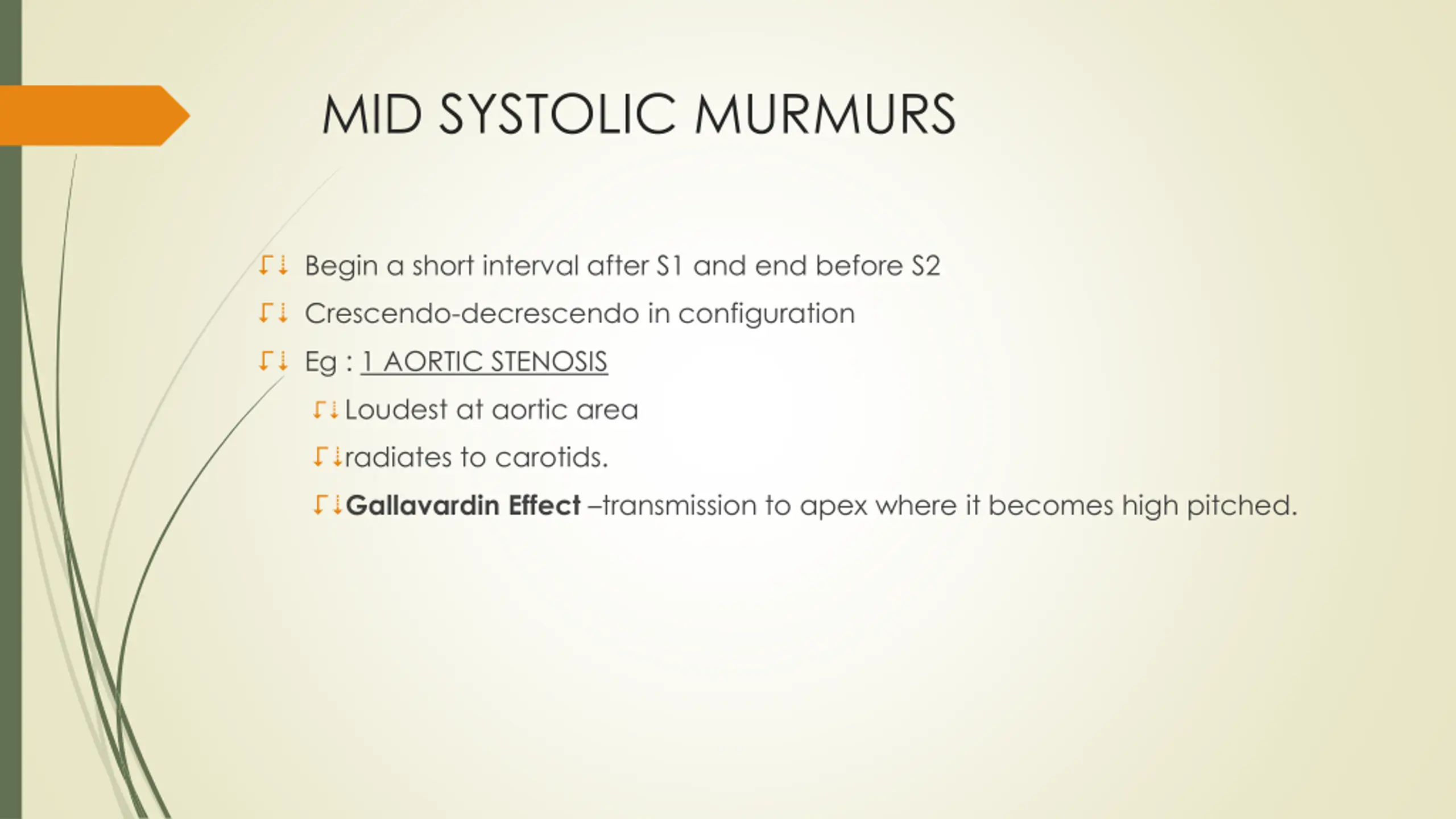 MID SYSTOLIC MURMURS

Begin a short interval after S1 and end before S2

Crescendo-decrescendo in configuration

Eg : 1 AORTIC STENOSIS

Loudest at aortic area

radiates to carotids.

Gallavardin Effect –transmission to apex where it becomes high pitched.